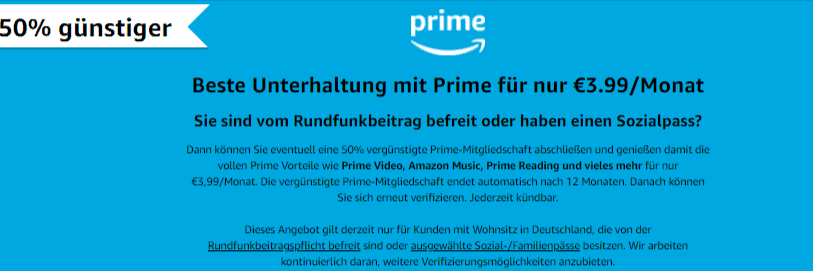 50% günstiger

prime

Beste Unterhaltung mit Prime für nur €3.99/Monat

Sie sind vom Rundfunkbeitrag befreit oder haben einen Sozialpass?

Dann können Sie eventuell eine 50% vergünstigte Prime-Mitgliedschaft abschließen und genießen damit die vollen Prime Vorteile wie Prime Video, Amazon Music, Prime Reading und vieles mehr für nur €3,99/Monat. Die vergünstigte Prime-Mitgliedschaft endet automatisch nach 12 Monaten. Danach können Sie sich erneut verifizieren. Jederzeit kündbar.

Dieses Angebot gilt derzeit nur für Kunden mit Wohnsitz in Deutschland, die von der Rundfunkbeitragspflicht befreit sind oder ausgewählte Sozial-/Familienpässe besitzen. Wir arbeiten kontinuierlich daran, weitere Verifizierungsmöglichkeiten anzubieten.